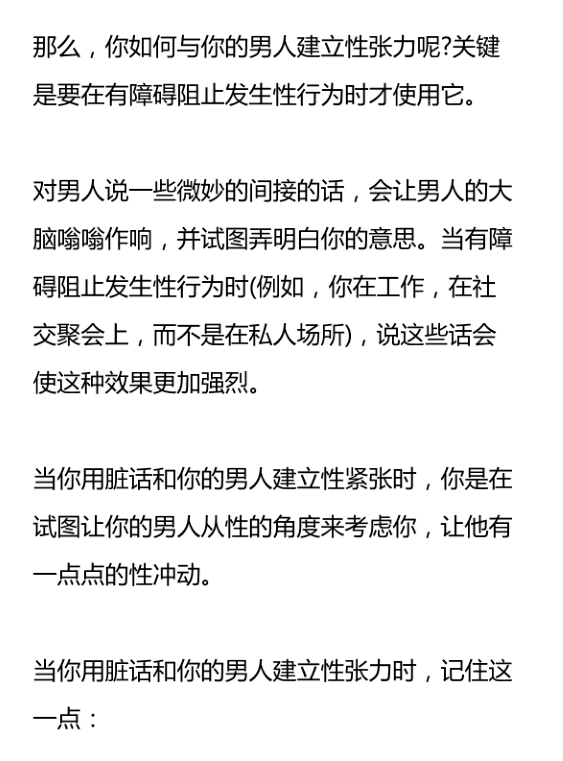 那么，你如何与你的男人建立性张力呢?关键是要在有障碍阻止发生性行为时才使用它。

对男人说一些微妙的间接的话，会让男人的大脑嗡嗡作响，并试图弄明白你的意思。当有障碍阻止发生性行为时(例如，你在工作，在社交聚会上，而不是在私人场所)，说这些话会使这种效果更加强烈。

当你用脏话和你的男人建立性紧张时，你是在试图让你的男人从性的角度来考虑你，让他有一点点的性冲动。

当你用脏话和你的男人建立性张力时，记住这一点：